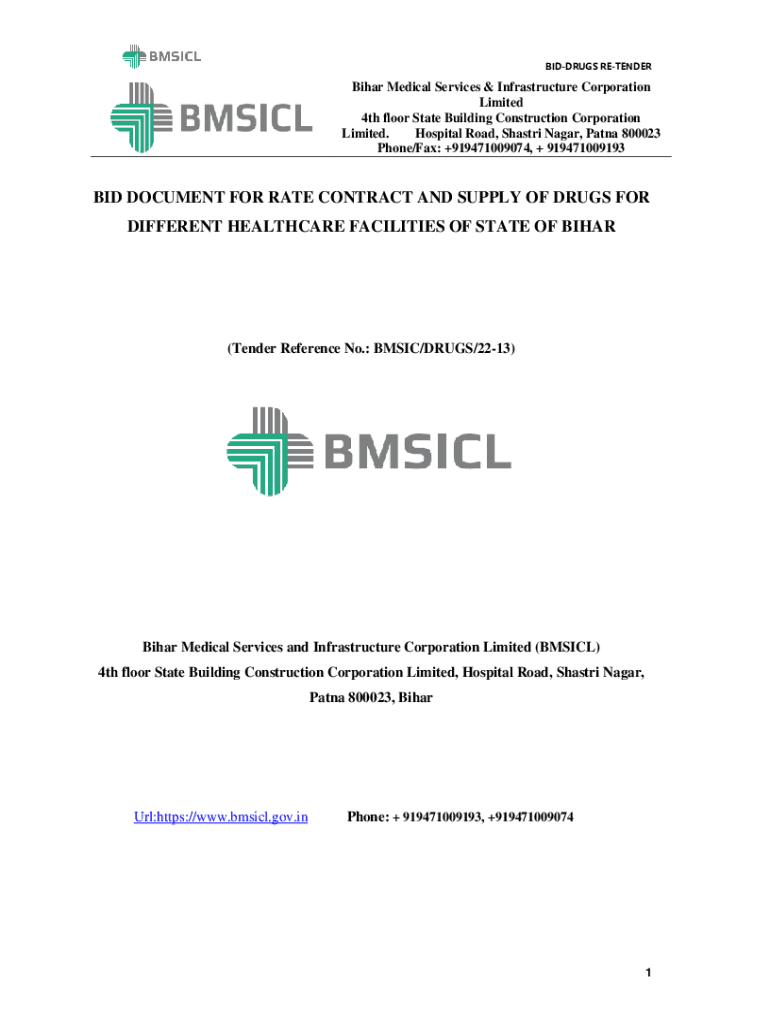 BMSICL

BID-DRUGS RE-TENDER

BMSICL

Bihar Medical Services & Infrastructure Corporation Limited
4th floor State Building Construction Corporation Limited. Hospital Road, Shastri Nagar, Patna 800023
Phone/Fax: +919471009074, + 919471009193

BID DOCUMENT FOR RATE CONTRACT AND SUPPLY OF DRUGS FOR DIFFERENT HEALTHCARE FACILITIES OF STATE OF BIHAR

(Tender Reference No.: BMSIC/DRUGS/22-13)

BMSICL

Bihar Medical Services and Infrastructure Corporation Limited (BMSICL)
4th floor State Building Construction Corporation Limited, Hospital Road, Shastri Nagar, Patna 800023, Bihar

Url:https://www.bmsicl.gov.in Phone: + 919471009193, +919471009074

1